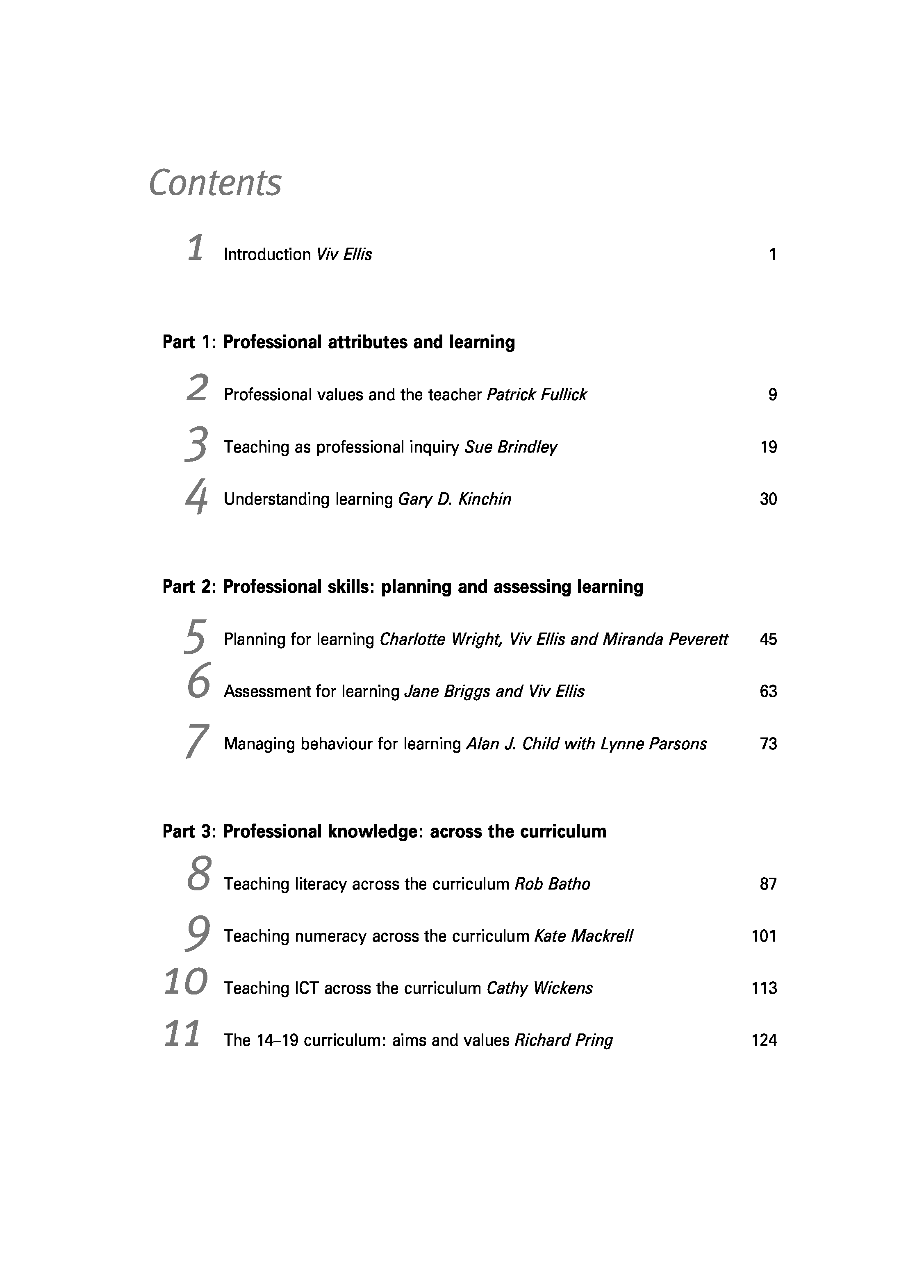 Contents

1 Introduction Viv Ellis 1

Part 1: Professional attributes and learning

2 Professional values and the teacher Patrick Fullick 9

3 Teaching as professional inquiry Sue Brindley 19

4 Understanding learning Gary D. Kinchin 30

Part 2: Professional skills: planning and assessing learning

5 Planning for learning Charlotte Wright, Viv Ellis and Miranda Peverett 45

6 Assessment for learning Jane Briggs and Viv Ellis 63

7 Managing behaviour for learning Alan J. Child with Lynne Parsons 73

Part 3: Professional knowledge: across the curriculum

8 Teaching literacy across the curriculum Rob Batho 87

9 Teaching numeracy across the curriculum Kate Mackrell 101

10 Teaching ICT across the curriculum Cathy Wickens 113

11 The 14–19 curriculum: aims and values Richard Pring 124